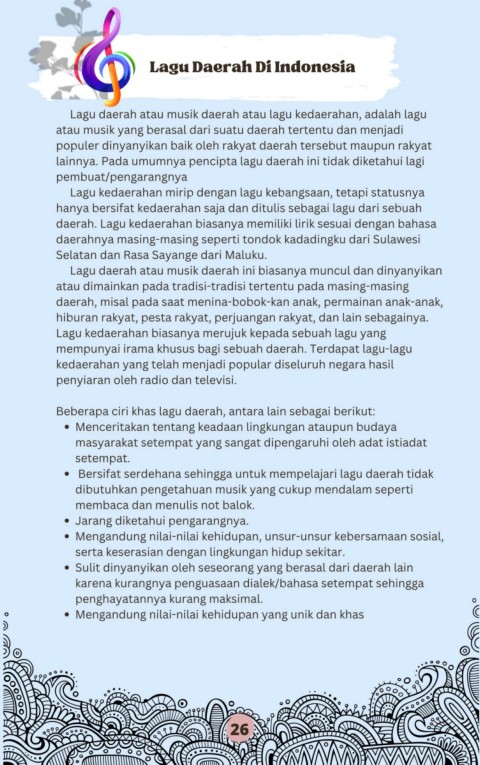 Lagu Daerah Di Indonesia

Lagu daerah atau musik daerah atau lagu kedaerahan, adalah lagu atau musik yang berasal dari suatu daerah tertentu dan menjadi populer dinyanyikan baik oleh rakyat daerah tersebut maupun rakyat lainnya. Pada umumnya pencipta lagu daerah ini tidak diketahui lagi pembuat/pengarangnya

Lagu kedaerahan mirip dengan lagu kebangsaan, tetapi statusnya hanya bersifat kedaerahan saja dan ditulis sebagai lagu dari sebuah daerah. Lagu kedaerahan biasanya memiliki lirik sesuai dengan bahasa daerahnya masing-masing seperti tondok kadadingku dari Sulawesi Selatan dan Rasa Sayange dari Maluku.

Lagu daerah atau musik daerah ini biasanya muncul dan dinyanyikan atau dimainkan pada tradisi-tradisi tertentu pada masing-masing daerah, misal pada saat menina-bobok-kan anak, permainan anak-anak, hiburan rakyat, pesta rakyat, perjuangan rakyat, dan lain sebagainya. Lagu kedaerahan biasanya merujuk kepada sebuah lagu yang mempunyai irama khusus bagi sebuah daerah. Terdapat lagu-lagu kedaerahan yang telah menjadi popular diseluruh negara hasil penyiaran oleh radio dan televisi.

Beberapa ciri khas lagu daerah, antara lain sebagai berikut:
• Menceritakan tentang keadaan lingkungan ataupun budaya masyarakat setempat yang sangat dipengaruhi oleh adat istiadat setempat.
• Bersifat serdehana sehingga untuk mempelajari lagu daerah tidak dibutuhkan pengetahuan musik yang cukup mendalam seperti membaca dan menulis not balok.
• Jarang diketahui pengarangnya.
• Mengandung nilai-nilai kehidupan, unsur-unsur kebersamaan sosial, serta keserasian dengan lingkungan hidup sekitar.
• Sulit dinyanyikan oleh seseorang yang berasal dari daerah lain karena kurangnya penguasaan dialek/bahasa setempat sehingga penghayatannya kurang maksimal.
• Mengandung nilai-nilai kehidupan yang unik dan khas

26